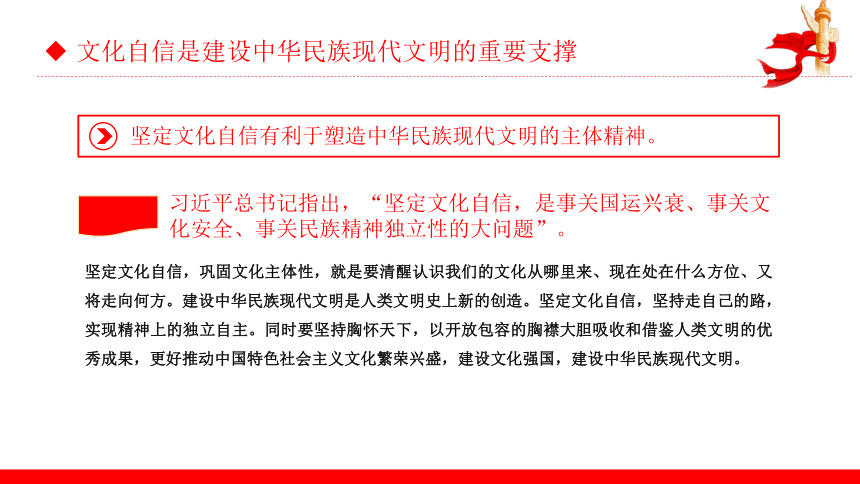 ◆ 文化自信是建设中华民族现代文明的重要支撑

坚定文化自信有利于塑造中华民族现代文明的主体精神。

习近平总书记指出，“坚定文化自信，是事关国运兴衰、事关文化安全、事关民族精神独立性的大问题”。

坚定文化自信，巩固文化主体性，就是要清醒认识我们的文化从哪里来、现在处在什么方位、又将走向何方。建设中华民族现代文明是人类文明史上新的创造。坚定文化自信，坚持走自己的路，实现精神上的独立自主。同时要坚持胸怀天下，以开放包容的胸襟大胆吸收和借鉴人类文明的优秀成果，更好推动中国特色社会主义文化繁荣兴盛，建设文化强国，建设中华民族现代文明。